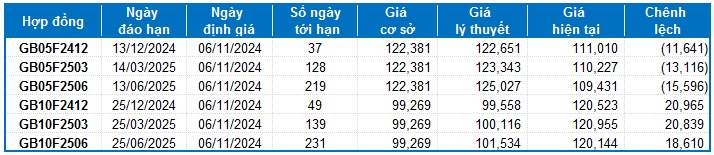 | Hợp đồng | Ngày đáo hạn | Ngày định giá | Số ngày tới hạn | Giá cơ sở | Giá lý thuyết | Giá hiện tại | Chênh lệch |
|---|---|---|---|---|---|---|---|
| GB05F2412 | 13/12/2024 | 06/11/2024 | 37 | 122,381 | 122,651 | 111,010 | (11,641) |
| GB05F2503 | 14/03/2025 | 06/11/2024 | 128 | 122,381 | 123,343 | 110,227 | (13,116) |
| GB05F2506 | 13/06/2025 | 06/11/2024 | 219 | 122,381 | 125,027 | 109,431 | (15,596) |
| GB10F2412 | 25/12/2024 | 06/11/2024 | 49 | 99,269 | 99,558 | 120,523 | 20,965 |
| GB10F2503 | 25/03/2025 | 06/11/2024 | 139 | 99,269 | 100,116 | 120,955 | 20,839 |
| GB10F2506 | 25/06/2025 | 06/11/2024 | 231 | 99,269 | 101,534 | 120,144 | 18,610 |